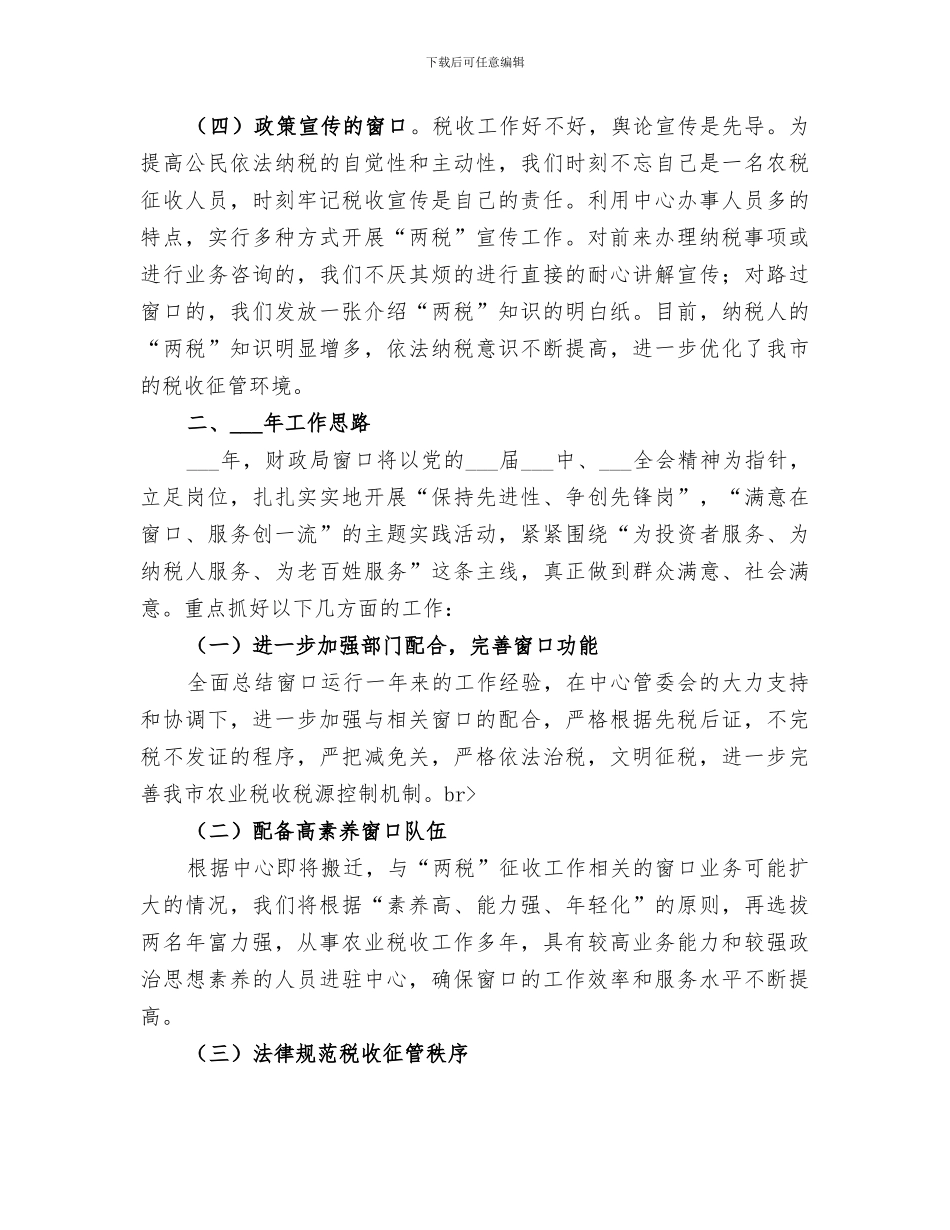 下载后可任意编辑

（四）政策宣传的窗口。税收工作好不好，舆论宣传是先导。为提高公民依法纳税的自觉性和主动性，我们时刻不忘自己是一名农税征收人员，时刻牢记税收宣传是自己的责任。利用中心办事人员多的特点，实行多种方式开展“两税”宣传工作。对前来办理纳税事项或进行业务咨询的，我们不厌其烦的进行直接的耐心讲解宣传；对路过窗口的，我们发放一张介绍“两税”知识的明白纸。目前，纳税人的“两税”知识明显增多，依法纳税意识不断提高，进一步优化了我市的税收征管环境。

二、___年工作思路

___年，财政局窗口将以党的___届___中、___全会精神为指针，立足岗位，扎扎实实地开展“保持先进性、争创先锋岗”，“满意在窗口、服务创一流”的主题实践活动，紧紧围绕“为投资者服务、为纳税人服务、为老百姓服务”这条主线，真正做到群众满意、社会满意。重点抓好以下几方面的工作：

（一）进一步加强部门配合，完善窗口功能

全面总结窗口运行一年来的工作经验，在中心管委会的大力支持和协调下，进一步加强与相关窗口的配合，严格根据先税后证，不完税不发证的程序，严把减免关，严格依法治税，文明征税，进一步完善我市农业税收税源控制机制。br>

（二）配备高素养窗口队伍

根据中心即将搬迁，与“两税”征收工作相关的窗口业务可能扩大的情况，我们将根据“素养高、能力强、年轻化”的原则，再选拔两名年富力强，从事农业税收工作多年，具有较高业务能力和较强政治思想素养的人员进驻中心，确保窗口的工作效率和服务水平不断提高。

（三）法律规范税收征管秩序